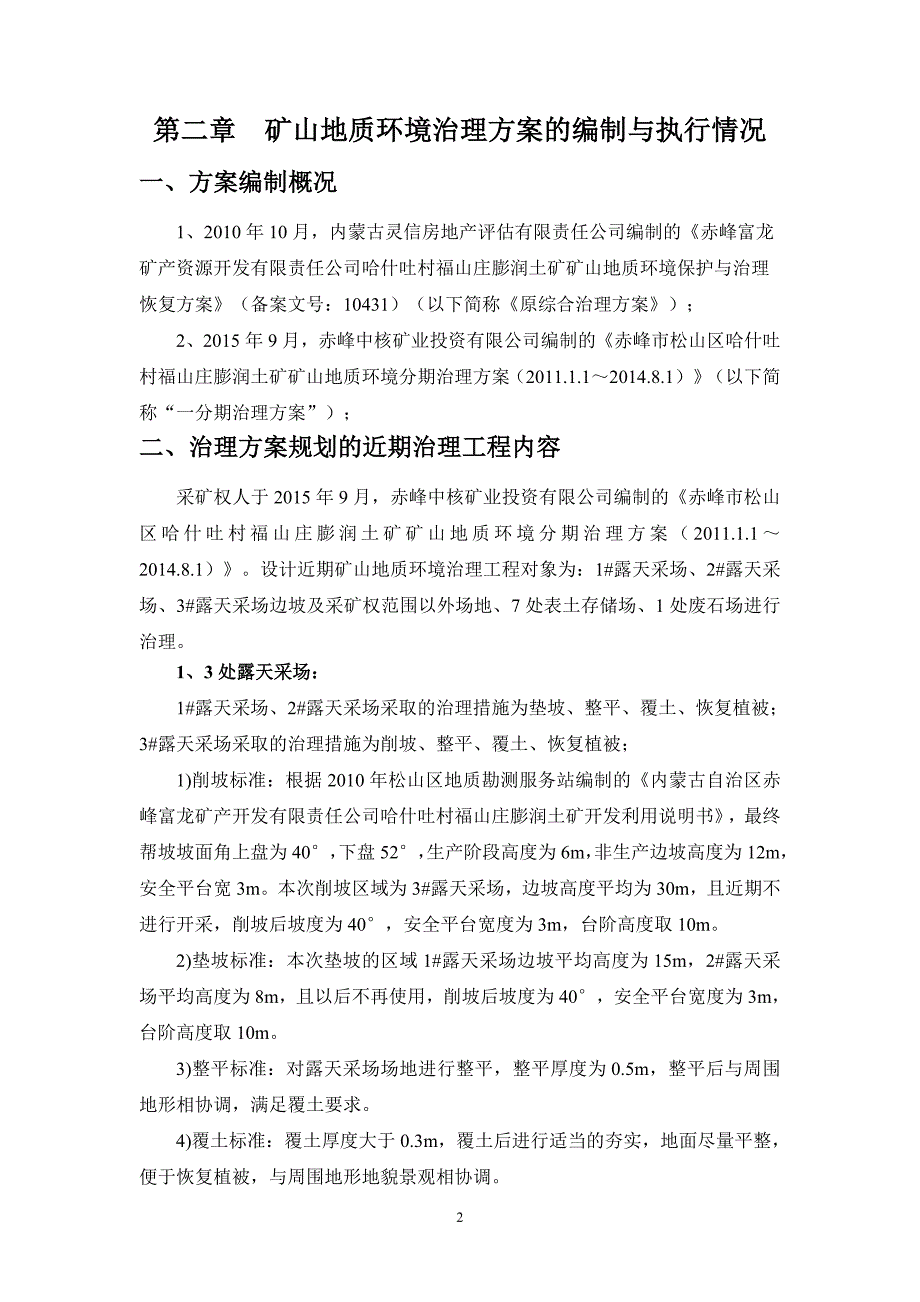 第二章　矿山地质环境治理方案的编制与执行情况

一、方案编制概况

1、2010 年 10 月，内蒙古灵信房地产评估有限责任公司编制的《赤峰富龙矿产资源开发有限责任公司哈什吐村福山庄膨润土矿矿山地质环境保护与治理恢复方案》（备案文号：10431）（以下简称《原综合治理方案》）；

2、2015 年 9 月，赤峰中核矿业投资有限公司编制的《赤峰市松山区哈什吐村福山庄膨润土矿矿山地质环境分期治理方案（2011.1.1～2014.8.1）》（以下简称“一分期治理方案”）；

二、治理方案规划的近期治理工程内容

采矿权人于 2015 年 9 月，赤峰中核矿业投资有限公司编制的《赤峰市松山区哈什吐村福山庄膨润土矿矿山地质环境分期治理方案（2011.1.1～2014.8.1）》。设计近期矿山地质环境治理工程对象为：1#露天采场、2#露天采场、3#露天采场边坡及采矿权范围以外场地、7 处表土存储场、1 处废石场进行治理。

1、3 处露天采场：

1#露天采场、2#露天采场采取的治理措施为垫坡、整平、覆土、恢复植被；3#露天采场采取的治理措施为削坡、整平、覆土、恢复植被；

1)削坡标准：根据 2010 年松山区地质勘测服务站编制的《内蒙古自治区赤峰富龙矿产开发有限责任公司哈什吐村福山庄膨润土矿开发利用说明书》，最终帮坡坡面角上盘为 40°，下盘 52°，生产阶段高度为 6m，非生产边坡高度为 12m，安全平台宽 3m。本次削坡区域为 3#露天采场，边坡高度平均为 30m，且近期不进行开采，削坡后坡度为 40°，安全平台宽度为 3m，台阶高度取 10m。

2)垫坡标准：本次垫坡的区域 1#露天采场边坡平均高度为 15m，2#露天采场平均高度为 8m，且以后不再使用，削坡后坡度为 40°，安全平台宽度为 3m，台阶高度取 10m。

3)整平标准：对露天采场场地进行整平，整平厚度为 0.5m，整平后与周围地形相协调，满足覆土要求。

4)覆土标准：覆土厚度大于 0.3m，覆土后进行适当的夯实，地面尽量平整，便于恢复植被，与周围地形地貌景观相协调。

2